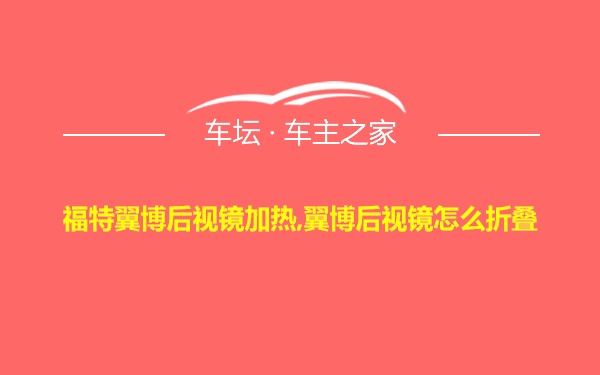 车坛 · 车主之家

福特翼博后视镜加热,翼博后视镜怎么折叠